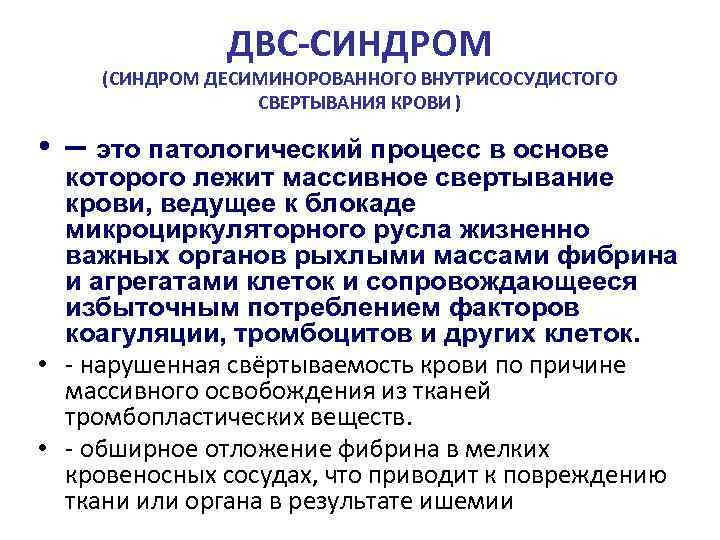 ДВС-СИНДРОМ
(СИНДРОМ ДЕСИМИНОРОВАННОГО ВНУТРИСОСУДИСТОГО СВЕРТЫВАНИЯ КРОВИ )

• – это патологический процесс в основе которого лежит массивное свертывание крови, ведущее к блокаде микроциркуляторного русла жизненно важных органов рыхлыми массами фибрина и агрегатами клеток и сопровождающееся избыточным потреблением факторов коагуляции, тромбоцитов и других клеток.

• - нарушенная свёртываемость крови по причине массивного освобождения из тканей тромбопластических веществ.

• - обширное отложение фибрина в мелких кровеносных сосудах, что приводит к повреждению ткани или органа в результате ишемии